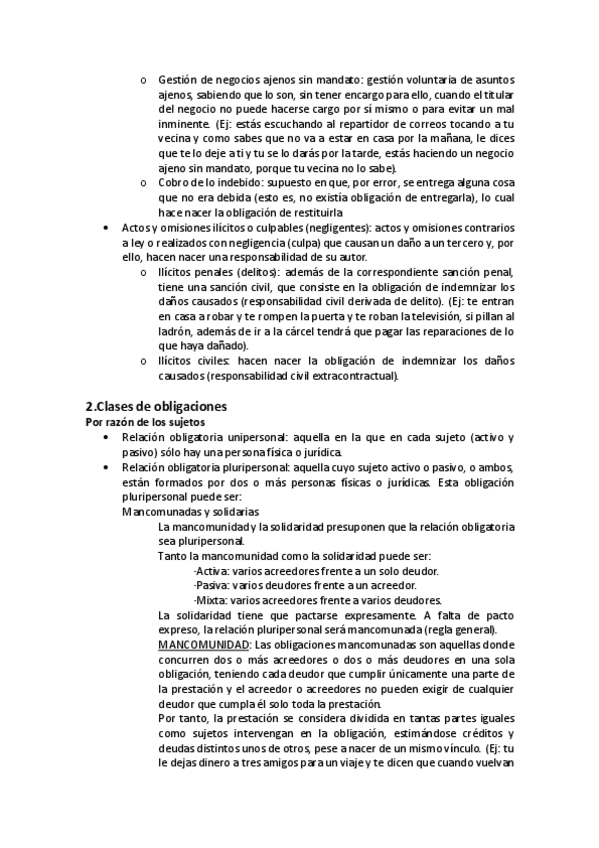 o Gestión de negocios ajenos sin mandato: gestión voluntaria de asuntos ajenos, sabiendo que lo son, sin tener encargo para ello, cuando el titular del negocio no puede hacerse cargo por sí mismo o para evitar un mal inminente. (Ej: estás escuchando al repartidor de correos tocando a tu vecina y como sabes que no va a estar en casa por la mañana, le dices que te lo deje a ti y tu se lo darás por la tarde, estás haciendo un negocio ajeno sin mandato, porque tu vecina no lo sabe).

o Cobro de lo indebido: supuesto en que, por error, se entrega alguna cosa que no era debida (esto es, no existía obligación de entregarla), lo cual hace nacer la obligación de restituirla

• Actos y omisiones ilícitos o culpables (negligentes): actos y omisiones contrarios a ley o realizados con negligencia (culpa) que causan un daño a un tercero y, por ello, hacen nacer una responsabilidad de su autor.

o Ilícitos penales (delitos): además de la correspondiente sanción penal, tiene una sanción civil, que consiste en la obligación de indemnizar los daños causados (responsabilidad civil derivada de delito). (Ej: te entran en casa a robar y te rompen la puerta y te roban la televisión, si pillan al ladrón, además de ir a la cárcel tendrá que pagar las reparaciones de lo que haya dañado).

o Ilícitos civiles: hacen nacer la obligación de indemnizar los daños causados (responsabilidad civil extracontractual).

2.Clases de obligaciones
Por razón de los sujetos

• Relación obligatoria unipersonal: aquella en la que en cada sujeto (activo y pasivo) sólo hay una persona física o jurídica.

• Relación obligatoria pluripersonal: aquella cuyo sujeto activo o pasivo, o ambos, están formados por dos o más personas físicas o jurídicas. Esta obligación pluripersonal puede ser:

Mancomunadas y solidarias

La mancomunidad y la solidaridad presuponen que la relación obligatoria sea pluripersonal.

Tanto la mancomunidad como la solidaridad puede ser:
·Activa: varios acreedores frente a un solo deudor.
·Pasiva: varios deudores frente a un acreedor.
·Mixta: varios acreedores frente a varios deudores.

La solidaridad tiene que pactarse expresamente. A falta de pacto expreso, la relación pluripersonal será mancomunada (regla general).

MANCOMUNIDAD: Las obligaciones mancomunadas son aquellas donde concurren dos o más acreedores o dos o más deudores en una sola obligación, teniendo cada deudor que cumplir únicamente una parte de la prestación y el acreedor o acreedores no pueden exigir de cualquier deudor que cumpla él solo toda la prestación.

Por tanto, la prestación se considera dividida en tantas partes iguales como sujetos intervengan en la obligación, estimándose créditos y deudas distintos unos de otros, pese a nacer de un mismo vínculo. (Ej: tu le dejas dinero a tres amigos para un viaje y te dicen que cuando vuelvan